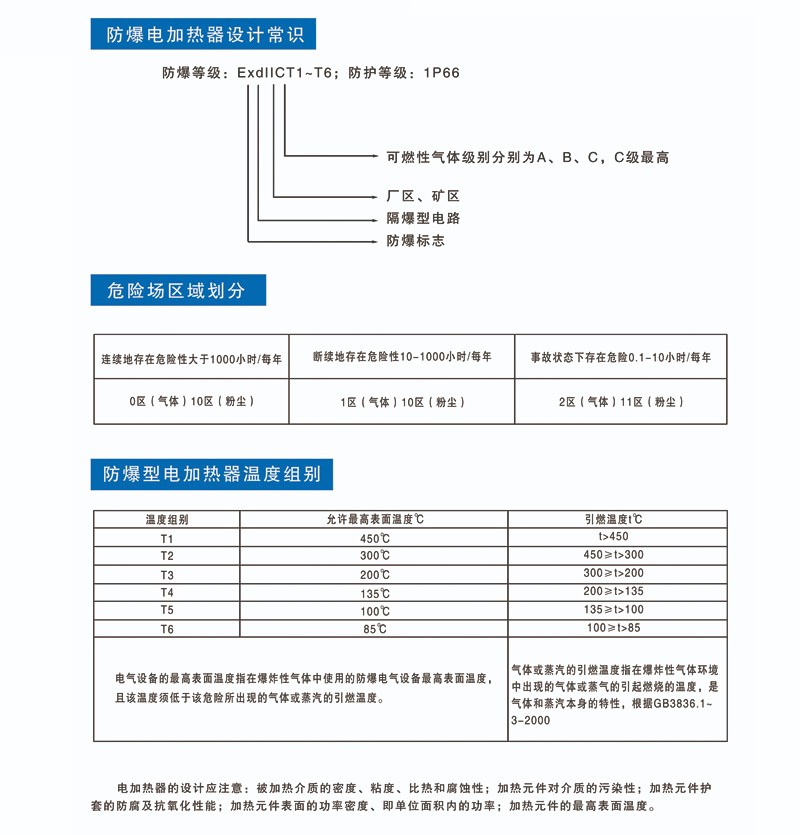 防爆电加热器设计常识

防爆等级：ExdIICT1~T6；防护等级：1P66

可燃性气体级别分别为A、B、C，C级最高

厂区、矿区

隔爆型电路

防爆标志

危险场区域划分

| 连续地存在危险性大于1000小时/每年 | 断续地存在危险性10-1000小时/每年 | 事故状态下存在危险0.1-10小时/每年 |
|---|---|---|
| 0区（气体）10区（粉尘） | 1区（气体）10区（粉尘） | 2区（气体）11区（粉尘） |

防爆型电加热器温度组别

| 温度组别 | 允许最高表面温度℃ | 引燃温度t℃ |
|---|---|---|
| T1 | 450℃ | t>450 |
| T2 | 300℃ | 450≥t>300 |
| T3 | 200℃ | 300≥t>200 |
| T4 | 135℃ | 200≥t>135 |
| T5 | 100℃ | 135≥t>100 |
| T6 | 85℃ | 100≥t>85 |
| 电气设备的最高表面温度指在爆炸性气体中使用的防爆电气设备最高表面温度，且该温度须低于该危险所出现的气体或蒸汽的引燃温度。 | | 气体或蒸汽的引燃温度指在爆炸性气体环境中出现的气体或蒸气的引起燃烧的温度，是气体和蒸汽本身的特性，根据GB3836.1~3-2000 |

电加热器的设计应注意：被加热介质的密度、粘度、比热和腐蚀性；加热元件对介质的污染性；加热元件护套的防腐及抗氧化性能；加热元件表面的功率密度、即单位面积内的功率；加热元件的最高表面温度。